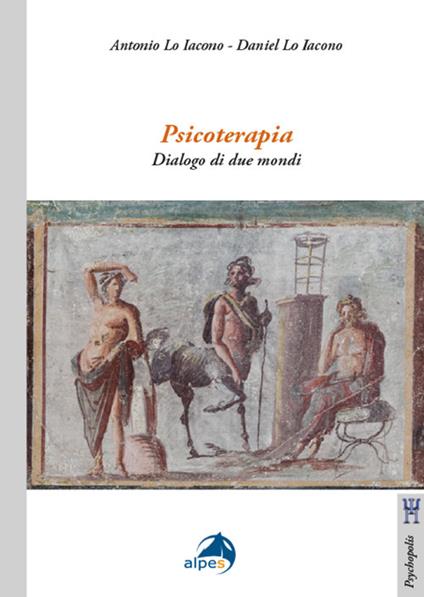 Antonio Lo Iacono - Daniel Lo Iacono

Psicoterapia
Dialogo di due mondi

alpes

Psychopolis